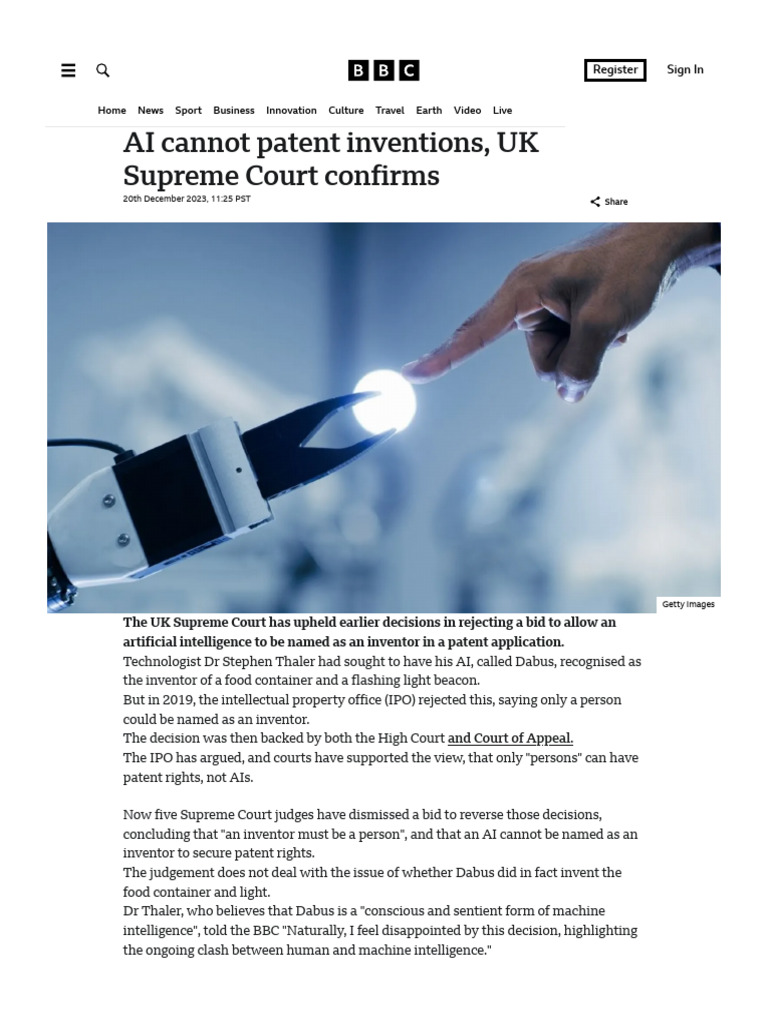 BBC

Register Sign In

Home News Sport Business Innovation Culture Travel Earth Video Live

AI cannot patent inventions, UK Supreme Court confirms

20th December 2023, 11:25 PST

Share

Getty Images

The UK Supreme Court has upheld earlier decisions in rejecting a bid to allow an artificial intelligence to be named as an inventor in a patent application.
Technologist Dr Stephen Thaler had sought to have his AI, called Dabus, recognised as the inventor of a food container and a flashing light beacon.
But in 2019, the intellectual property office (IPO) rejected this, saying only a person could be named as an inventor.
The decision was then backed by both the High Court and Court of Appeal.
The IPO has argued, and courts have supported the view, that only "persons" can have patent rights, not AIs.

Now five Supreme Court judges have dismissed a bid to reverse those decisions, concluding that "an inventor must be a person", and that an AI cannot be named as an inventor to secure patent rights.
The judgement does not deal with the issue of whether Dabus did in fact invent the food container and light.
Dr Thaler, who believes that Dabus is a "conscious and sentient form of machine intelligence", told the BBC "Naturally, I feel disappointed by this decision, highlighting the ongoing clash between human and machine intelligence."